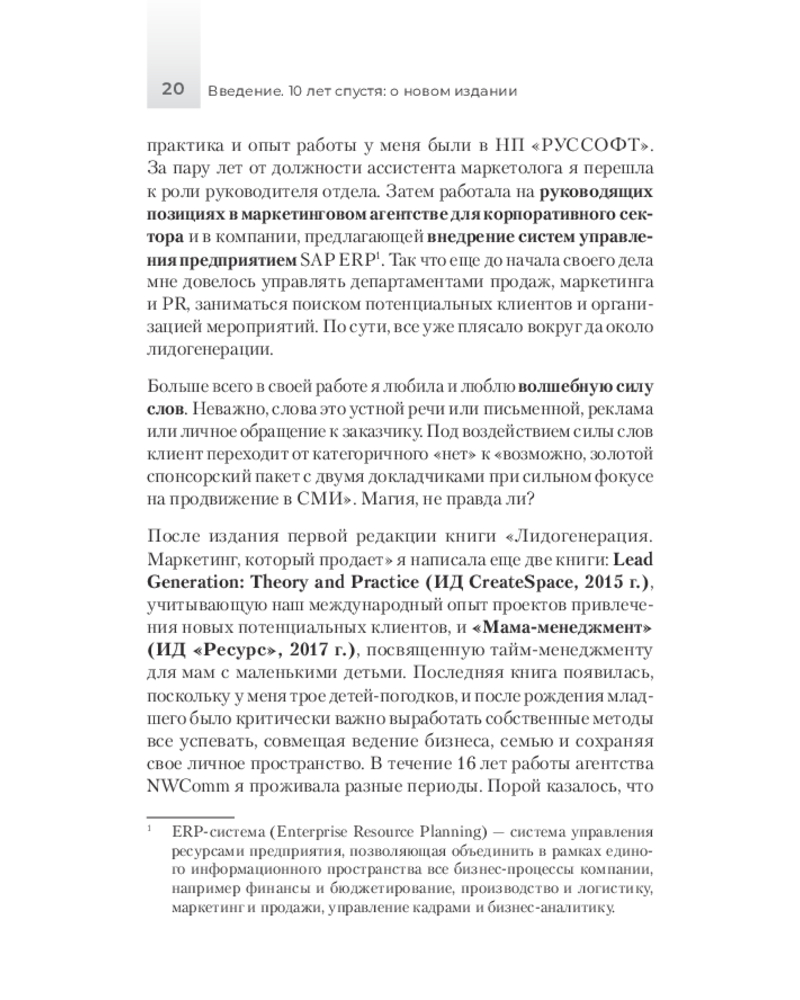 20 Введение. 10 лет спустя: о новом издании

практика и опыт работы у меня были в НП «РУССОФТ». За пару лет от должности ассистента маркетолога я перешла к роли руководителя отдела. Затем работала на руководящих позициях в маркетинговом агентстве для корпоративного сектора и в компании, предлагающей внедрение систем управления предприятием SAP ERP$^1$. Так что еще до начала своего дела мне довелось управлять департаментами продаж, маркетинга и PR, заниматься поиском потенциальных клиентов и организацией мероприятий. По сути, все уже плясало вокруг да около лидогенерации.

Больше всего в своей работе я любила и люблю волшебную силу слов. Неважно, слова это устной речи или письменной, реклама или личное обращение к заказчику. Под воздействием силы слов клиент переходит от категоричного «нет» к «возможно, золотой спонсорский пакет с двумя докладчиками при сильном фокусе на продвижение в СМИ». Магия, не правда ли?

После издания первой редакции книги «Лидогенерация. Маркетинг, который продает» я написала еще две книги: Lead Generation: Theory and Practice (ИД CreateSpace, 2015 г.), учитывающую наш международный опыт проектов привлечения новых потенциальных клиентов, и «Мама-менеджмент» (ИД «Ресурс», 2017 г.), посвященную тайм-менеджменту для мам с маленькими детьми. Последняя книга появилась, поскольку у меня трое детей-погодков, и после рождения младшего было критически важно выработать собственные методы все успевать, совмещая ведение бизнеса, семью и сохраняя свое личное пространство. В течение 16 лет работы агентства NWComm я проживала разные периоды. Порой казалось, что

$^1$ ERP-система (Enterprise Resource Planning) — система управления ресурсами предприятия, позволяющая объединить в рамках единого информационного пространства все бизнес-процессы компании, например финансы и бюджетирование, производство и логистику, маркетинг и продажи, управление кадрами и бизнес-аналитику.